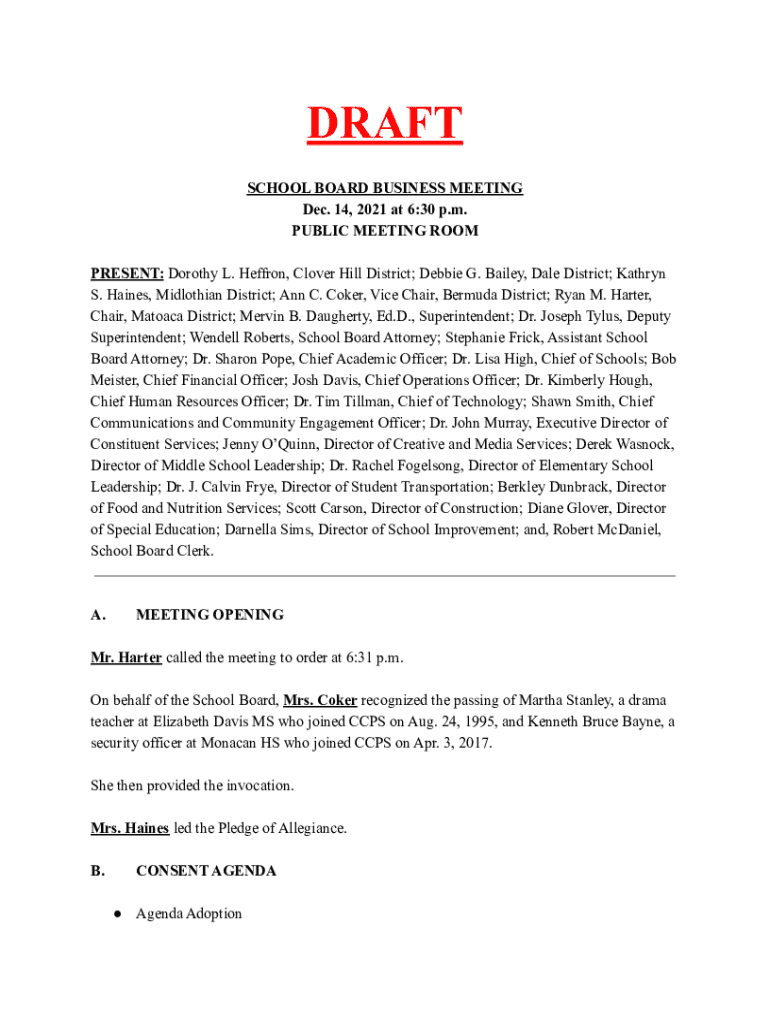 DRAFT

SCHOOL BOARD BUSINESS MEETING
Dec. 14, 2021 at 6:30 p.m.
PUBLIC MEETING ROOM

PRESENT: Dorothy L. Heffron, Clover Hill District; Debbie G. Bailey, Dale District; Kathryn S. Haines, Midlothian District; Ann C. Coker, Vice Chair, Bermuda District; Ryan M. Harter, Chair, Matoaca District; Mervin B. Daugherty, Ed.D., Superintendent; Dr. Joseph Tylus, Deputy Superintendent; Wendell Roberts, School Board Attorney; Stephanie Frick, Assistant School Board Attorney; Dr. Sharon Pope, Chief Academic Officer; Dr. Lisa High, Chief of Schools; Bob Meister, Chief Financial Officer; Josh Davis, Chief Operations Officer; Dr. Kimberly Hough, Chief Human Resources Officer; Dr. Tim Tillman, Chief of Technology; Shawn Smith, Chief Communications and Community Engagement Officer; Dr. John Murray, Executive Director of Constituent Services; Jenny O'Quinn, Director of Creative and Media Services; Derek Wasnock, Director of Middle School Leadership; Dr. Rachel Fogelsong, Director of Elementary School Leadership; Dr. J. Calvin Frye, Director of Student Transportation; Berkley Dunbrack, Director of Food and Nutrition Services; Scott Carson, Director of Construction; Diane Glover, Director of Special Education; Darnella Sims, Director of School Improvement; and, Robert McDaniel, School Board Clerk.

A. MEETING OPENING

Mr. Harter called the meeting to order at 6:31 p.m.

On behalf of the School Board, Mrs. Coker recognized the passing of Martha Stanley, a drama teacher at Elizabeth Davis MS who joined CCPS on Aug. 24, 1995, and Kenneth Bruce Bayne, a security officer at Monacan HS who joined CCPS on Apr. 3, 2017.

She then provided the invocation.

Mrs. Haines led the Pledge of Allegiance.

B. CONSENT AGENDA

● Agenda Adoption